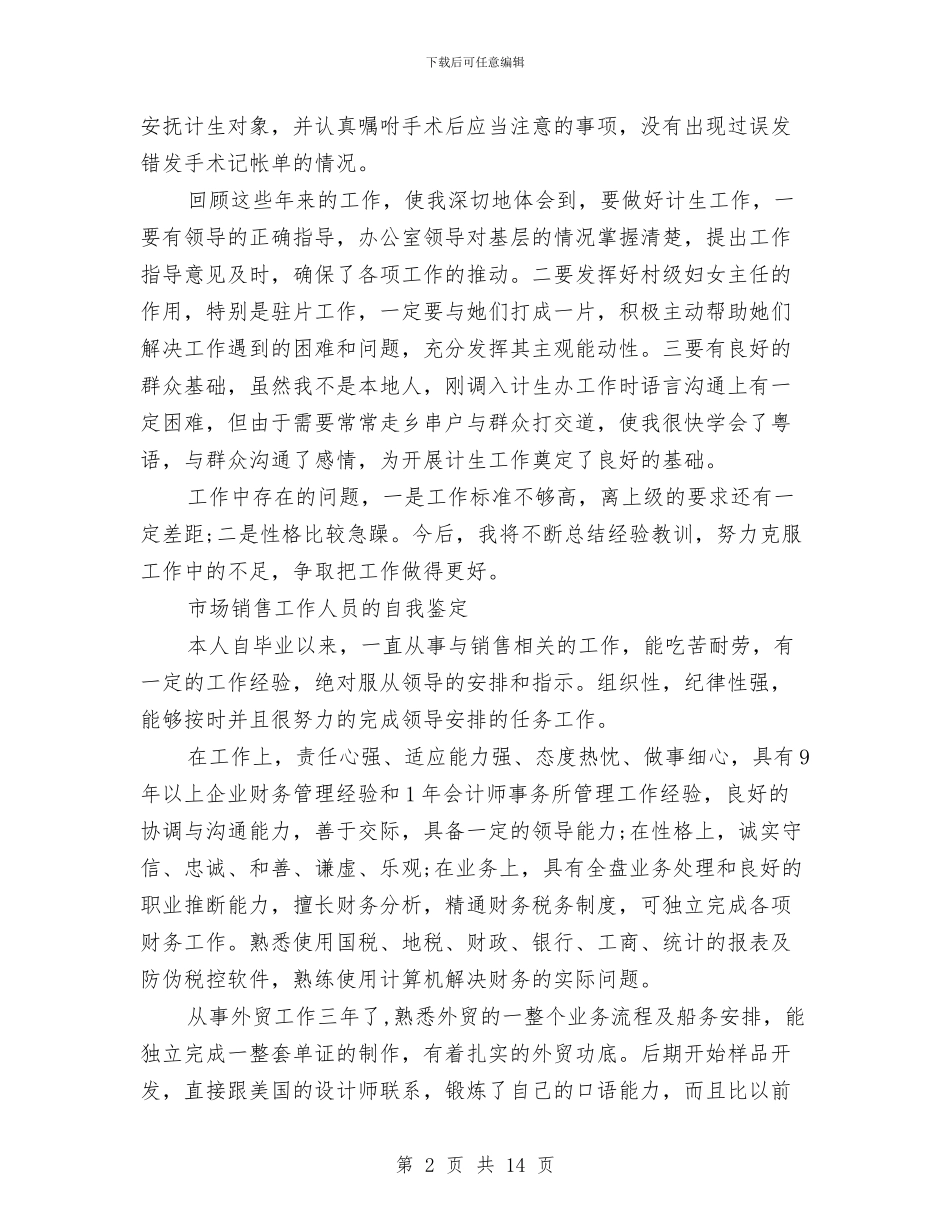 下载后可任意编辑

安抚计生对象，并认真嘱咐手术后应当注意的事项，没有出现过误发错发手术记帐单的情况。

回顾这些年来的工作，使我深切地体会到，要做好计生工作，一要有领导的正确指导，办公室领导对基层的情况掌握清楚，提出工作指导意见及时，确保了各项工作的推动。二要发挥好村级妇女主任的作用，特别是驻片工作，一定要与她们打成一片，积极主动帮助她们解决工作遇到的困难和问题，充分发挥其主观能动性。三要有良好的群众基础，虽然我不是本地人，刚调入计生办工作时语言沟通上有一定困难，但由于需要常常走乡串户与群众打交道，使我很快学会了粤语，与群众沟通了感情，为开展计生工作奠定了良好的基础。

工作中存在的问题，一是工作标准不够高，离上级的要求还有一定差距;二是性格比较急躁。今后，我将不断总结经验教训，努力克服工作中的不足，争取把工作做得更好。

市场销售工作人员的自我鉴定

本人自毕业以来，一直从事与销售相关的工作，能吃苦耐劳，有一定的工作经验，绝对服从领导的安排和指示。组织性，纪律性强，能够按时并且很努力的完成领导安排的任务工作。

在工作上，责任心强、适应能力强、态度热忱、做事细心，具有9年以上企业财务管理经验和1年会计师事务所管理工作经验，良好的协调与沟通能力，善于交际，具备一定的领导能力;在性格上，诚实守信、忠诚、和善、谦虚、乐观;在业务上，具有全盘业务处理和良好的职业推断能力，擅长财务分析，精通财务税务制度，可独立完成各项财务工作。熟悉使用国税、地税、财政、银行、工商、统计的报表及防伪税控软件，熟练使用计算机解决财务的实际问题。

从事外贸工作三年了,熟悉外贸的一整个业务流程及船务安排，能独立完成一整套单证的制作，有着扎实的外贸功底。后期开始样品开发，直接跟美国的设计师联系，锻炼了自己的口语能力，而且比以前

第 2 页 共 14 页